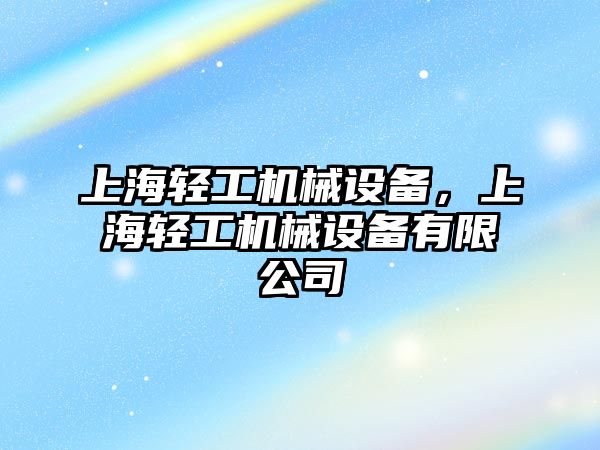 上海轻工机械设备，上海轻工机械设备有限公司